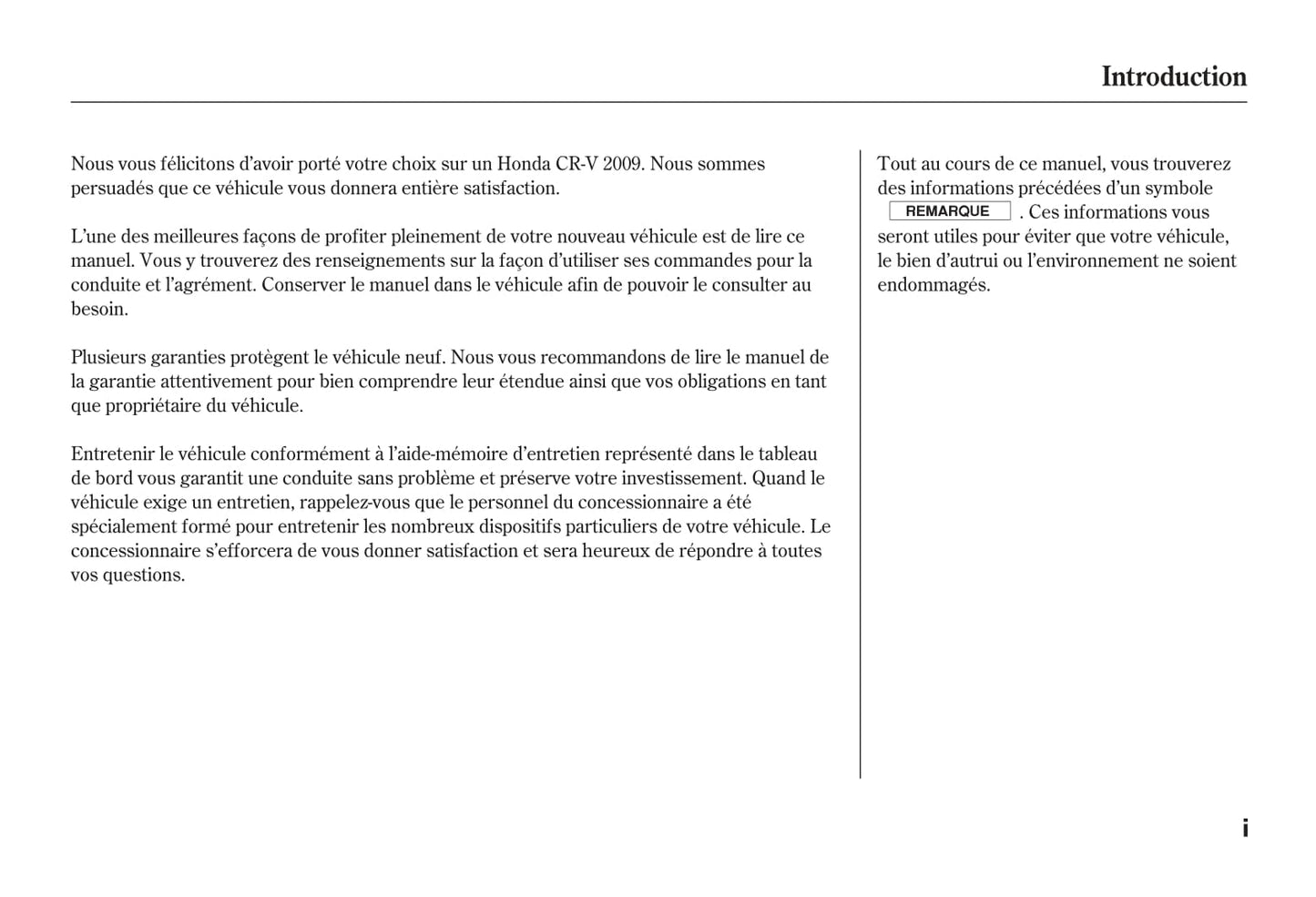 Introduction

Nous vous félicitons d'avoir porté votre choix sur un Honda CR-V 2009. Nous sommes persuadés que ce véhicule vous donnera entière satisfaction.

L'une des meilleures façons de profiter pleinement de votre nouveau véhicule est de lire ce manuel. Vous y trouverez des renseignements sur la façon d'utiliser ses commandes pour la conduite et l'agrément. Conserver le manuel dans le véhicule afin de pouvoir le consulter au besoin.

Plusieurs garanties protègent le véhicule neuf. Nous vous recommandons de lire le manuel de la garantie attentivement pour bien comprendre leur étendue ainsi que vos obligations en tant que propriétaire du véhicule.

Entretenir le véhicule conformément à l'aide-mémoire d'entretien représenté dans le tableau de bord vous garantit une conduite sans problème et préserve votre investissement. Quand le véhicule exige un entretien, rappelez-vous que le personnel du concessionnaire a été spécialement formé pour entretenir les nombreux dispositifs particuliers de votre véhicule. Le concessionnaire s'efforcera de vous donner satisfaction et sera heureux de répondre à toutes vos questions.

Tout au cours de ce manuel, vous trouverez des informations précédées d'un symbole REMARQUE . Ces informations vous seront utiles pour éviter que votre véhicule, le bien d'autrui ou l'environnement ne soient endommagés.

i